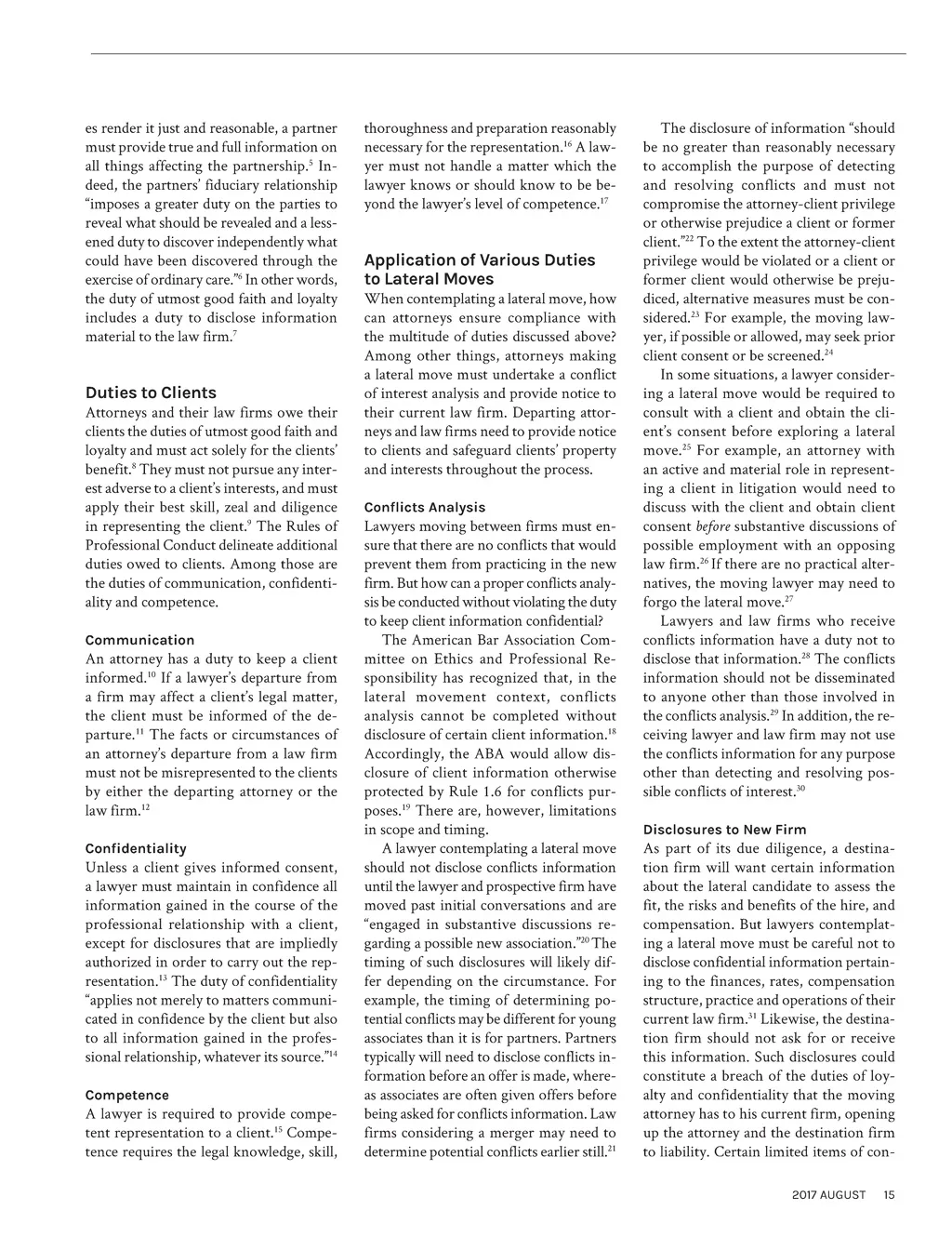 es render it just and reasonable, a partner must provide true and full information on all things affecting the partnership.$^{5}$ Indeed, the partners' fiduciary relationship "imposes a greater duty on the parties to reveal what should be revealed and a lessened duty to discover independently what could have been discovered through the exercise of ordinary care."$^{6}$ In other words, the duty of utmost good faith and loyalty includes a duty to disclose information material to the law firm.$^{7}$

Duties to Clients

Attorneys and their law firms owe their clients the duties of utmost good faith and loyalty and must act solely for the clients' benefit.$^{8}$ They must not pursue any interest adverse to a client's interests, and must apply their best skill, zeal and diligence in representing the client.$^{9}$ The Rules of Professional Conduct delineate additional duties owed to clients. Among those are the duties of communication, confidentiality and competence.

Communication

An attorney has a duty to keep a client informed.$^{10}$ If a lawyer's departure from a firm may affect a client's legal matter, the client must be informed of the departure.$^{11}$ The facts or circumstances of an attorney's departure from a law firm must not be misrepresented to the clients by either the departing attorney or the law firm.$^{12}$

Confidentiality

Unless a client gives informed consent, a lawyer must maintain in confidence all information gained in the course of the professional relationship with a client, except for disclosures that are impliedly authorized in order to carry out the representation.$^{13}$ The duty of confidentiality "applies not merely to matters communicated in confidence by the client but also to all information gained in the professional relationship, whatever its source."$^{14}$

Competence

A lawyer is required to provide competent representation to a client.$^{15}$ Competence requires the legal knowledge, skill, thoroughness and preparation reasonably necessary for the representation.$^{16}$ A lawyer must not handle a matter which the lawyer knows or should know to be beyond the lawyer's level of competence.$^{17}$

Application of Various Duties to Lateral Moves

When contemplating a lateral move, how can attorneys ensure compliance with the multitude of duties discussed above? Among other things, attorneys making a lateral move must undertake a conflict of interest analysis and provide notice to their current law firm. Departing attorneys and law firms need to provide notice to clients and safeguard clients' property and interests throughout the process.

Conflicts Analysis

Lawyers moving between firms must ensure that there are no conflicts that would prevent them from practicing in the new firm. But how can a proper conflicts analysis be conducted without violating the duty to keep client information confidential?

The American Bar Association Committee on Ethics and Professional Responsibility has recognized that, in the lateral movement context, conflicts analysis cannot be completed without disclosure of certain client information.$^{18}$ Accordingly, the ABA would allow disclosure of client information otherwise protected by Rule 1.6 for conflicts purposes.$^{19}$ There are, however, limitations in scope and timing.

A lawyer contemplating a lateral move should not disclose conflicts information until the lawyer and prospective firm have moved past initial conversations and are "engaged in substantive discussions regarding a possible new association."$^{20}$ The timing of such disclosures will likely differ depending on the circumstance. For example, the timing of determining potential conflicts may be different for young associates than it is for partners. Partners typically will need to disclose conflicts information before an offer is made, whereas associates are often given offers before being asked for conflicts information. Law firms considering a merger may need to determine potential conflicts earlier still.$^{21}$

The disclosure of information "should be no greater than reasonably necessary to accomplish the purpose of detecting and resolving conflicts and must not compromise the attorney-client privilege or otherwise prejudice a client or former client."$^{22}$ To the extent the attorney-client privilege would be violated or a client or former client would otherwise be prejudiced, alternative measures must be considered.$^{23}$ For example, the moving lawyer, if possible or allowed, may seek prior client consent or be screened.$^{24}$

In some situations, a lawyer considering a lateral move would be required to consult with a client and obtain the client's consent before exploring a lateral move.$^{25}$ For example, an attorney with an active and material role in representing a client in litigation would need to discuss with the client and obtain client consent before substantive discussions of possible employment with an opposing law firm.$^{26}$ If there are no practical alternatives, the moving lawyer may need to forgo the lateral move.$^{27}$

Lawyers and law firms who receive conflicts information have a duty not to disclose that information.$^{28}$ The conflicts information should not be disseminated to anyone other than those involved in the conflicts analysis.$^{29}$ In addition, the receiving lawyer and law firm may not use the conflicts information for any purpose other than detecting and resolving possible conflicts of interest.$^{30}$

Disclosures to New Firm

As part of its due diligence, a destination firm will want certain information about the lateral candidate to assess the fit, the risks and benefits of the hire, and compensation. But lawyers contemplating a lateral move must be careful not to disclose confidential information pertaining to the finances, rates, compensation structure, practice and operations of their current law firm.$^{31}$ Likewise, the destination firm should not ask for or receive this information. Such disclosures could constitute a breach of the duties of loyalty and confidentiality that the moving attorney has to his current firm, opening up the attorney and the destination firm to liability. Certain limited items of con-

2017 AUGUST 15